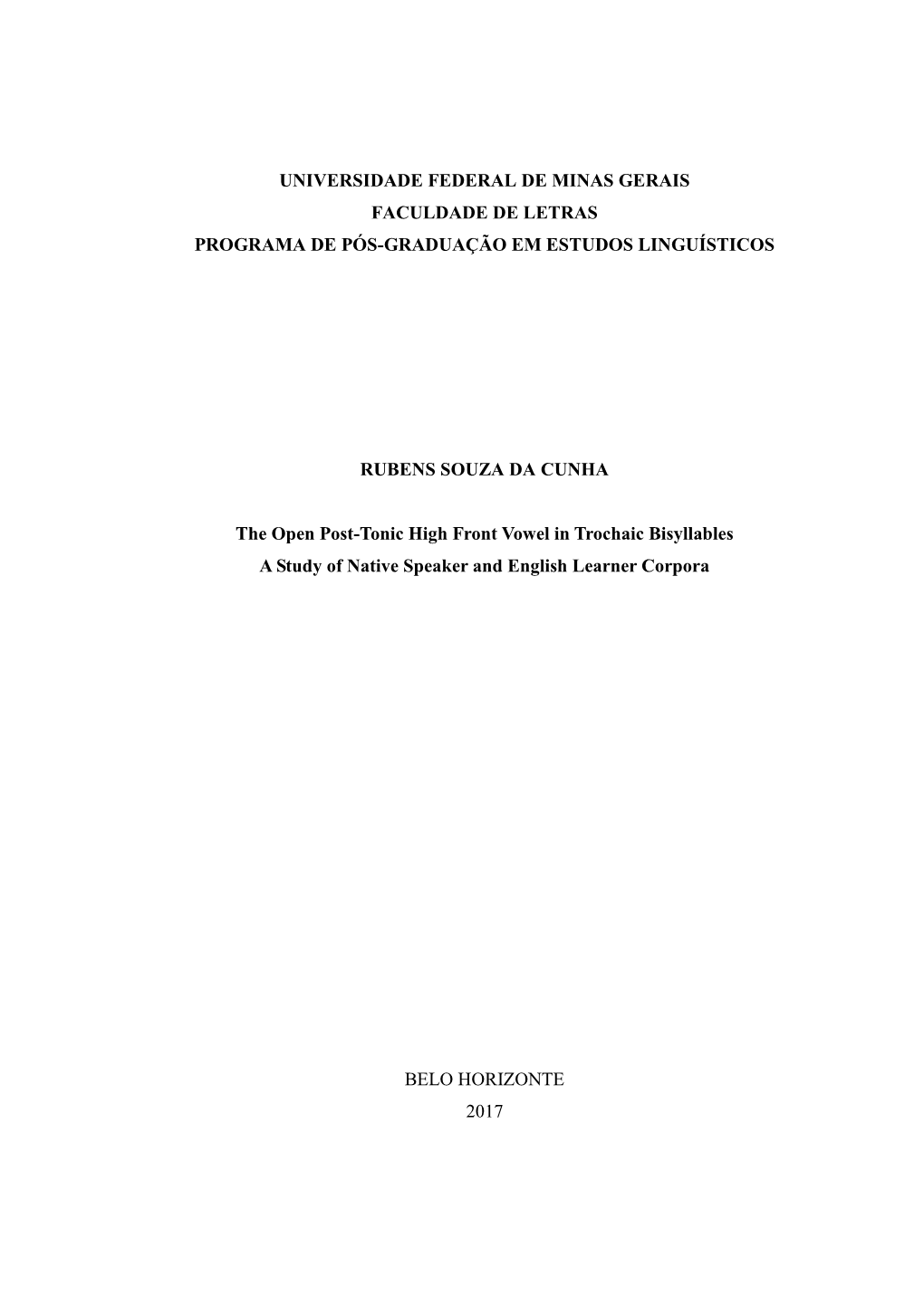 UNIVERSIDADE FEDERAL DE MINAS GERAIS
FACULDADE DE LETRAS
PROGRAMA DE PÓS-GRADUAÇÃO EM ESTUDOS LINGUÍSTICOS

RUBENS SOUZA DA CUNHA

The Open Post-Tonic High Front Vowel in Trochaic Bisyllables
A Study of Native Speaker and English Learner Corpora

BELO HORIZONTE
2017